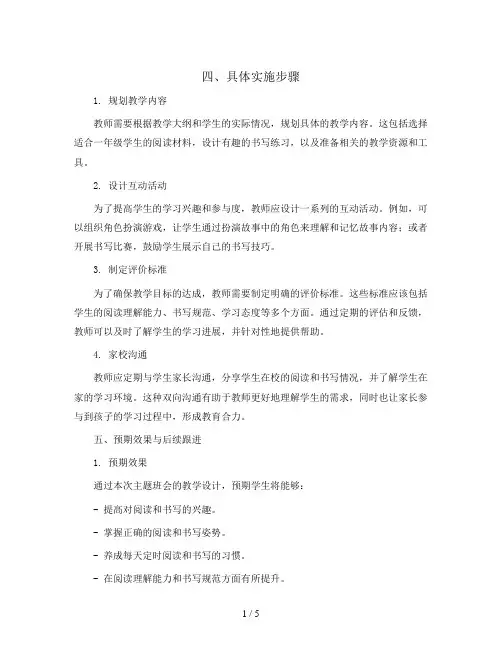 四、具体实施步骤

1. 规划教学内容

教师需要根据教学大纲和学生的实际情况，规划具体的教学内容。这包括选择适合一年级学生的阅读材料，设计有趣的书写练习，以及准备相关的教学资源和工具。

2. 设计互动活动

为了提高学生的学习兴趣和参与度，教师应设计一系列的互动活动。例如，可以组织角色扮演游戏，让学生通过扮演故事中的角色来理解和记忆故事内容；或者开展书写比赛，鼓励学生展示自己的书写技巧。

3. 制定评价标准

为了确保教学目标的达成，教师需要制定明确的评价标准。这些标准应该包括学生的阅读理解能力、书写规范、学习态度等多个方面。通过定期的评估和反馈，教师可以及时了解学生的学习进展，并针对性地提供帮助。

4. 家校沟通

教师应定期与学生家长沟通，分享学生在校的阅读和书写情况，并了解学生在家的学习环境。这种双向沟通有助于教师更好地理解学生的需求，同时也让家长参与到孩子的学习过程中，形成教育合力。

五、预期效果与后续跟进

1. 预期效果

通过本次主题班会的教学设计，预期学生将能够：

- 提高对阅读和书写的兴趣。

- 掌握正确的阅读和书写姿势。

- 养成每天定时阅读和书写的习惯。

- 在阅读理解能力和书写规范方面有所提升。

1 / 5